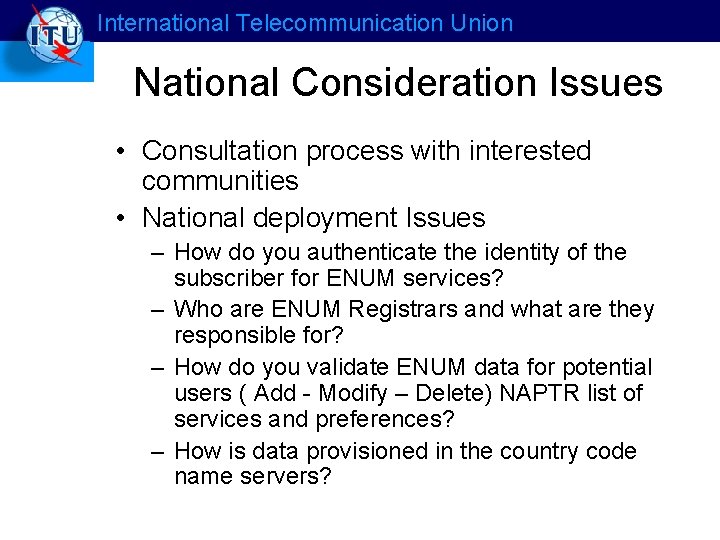 ITU

International Telecommunication Union

National Consideration Issues

• Consultation process with interested communities
• National deployment Issues
– How do you authenticate the identity of the subscriber for ENUM services?
– Who are ENUM Registrars and what are they responsible for?
– How do you validate ENUM data for potential users ( Add - Modify – Delete) NAPTR list of services and preferences?
– How is data provisioned in the country code name servers?